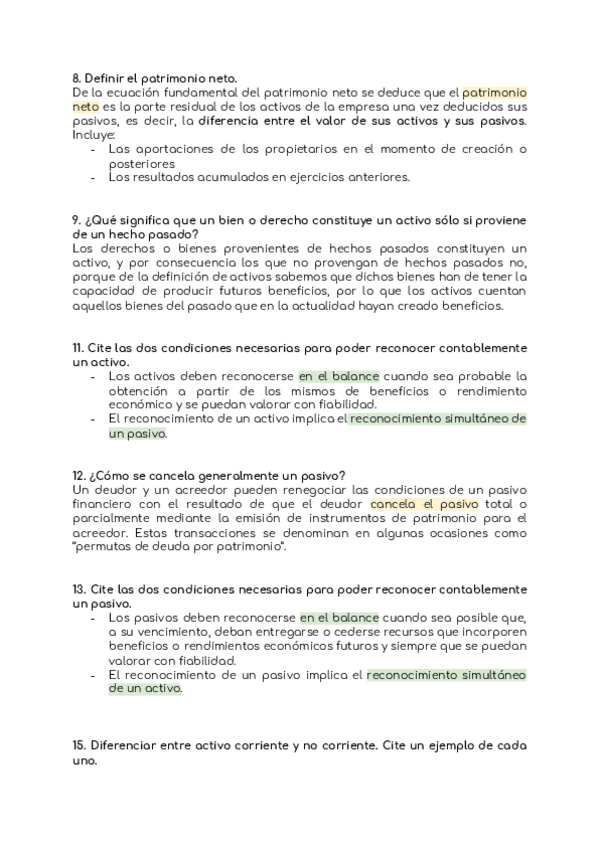 8. Definir el patrimonio neto.
De la ecuación fundamental del patrimonio neto se deduce que el patrimonio neto es la parte residual de los activos de la empresa una vez deducidos sus pasivos, es decir, la diferencia entre el valor de sus activos y sus pasivos. Incluye:
- Las aportaciones de los propietarios en el momento de creación o posteriores
- Los resultados acumulados en ejercicios anteriores.

9. ¿Qué significa que un bien o derecho constituye un activo sólo si proviene de un hecho pasado?
Los derechos o bienes provenientes de hechos pasados constituyen un activo, y por consecuencia los que no provengan de hechos pasados no, porque de la definición de activos sabemos que dichos bienes han de tener la capacidad de producir futuros beneficios, por lo que los activos cuentan aquellos bienes del pasado que en la actualidad hayan creado beneficios.

11. Cite las dos condiciones necesarias para poder reconocer contablemente un activo.
- Los activos deben reconocerse en el balance cuando sea probable la obtención a partir de los mismos de beneficios o rendimiento económico y se puedan valorar con fiabilidad.
- El reconocimiento de un activo implica el reconocimiento simultáneo de un pasivo.

12. ¿Cómo se cancela generalmente un pasivo?
Un deudor y un acreedor pueden renegociar las condiciones de un pasivo financiero con el resultado de que el deudor cancela el pasivo total o parcialmente mediante la emisión de instrumentos de patrimonio para el acreedor. Estas transacciones se denominan en algunas ocasiones como "permutas de deuda por patrimonio".

13. Cite las dos condiciones necesarias para poder reconocer contablemente un pasivo.
- Los pasivos deben reconocerse en el balance cuando sea posible que, a su vencimiento, deban entregarse o cederse recursos que incorporen beneficios o rendimientos económicos futuros y siempre que se puedan valorar con fiabilidad.
- El reconocimiento de un pasivo implica el reconocimiento simultáneo de un activo.

15. Diferenciar entre activo corriente y no corriente. Cite un ejemplo de cada uno.